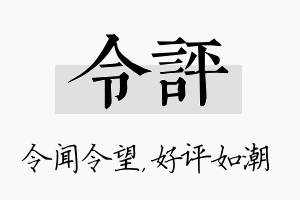 令評

令闻令望，好评如潮